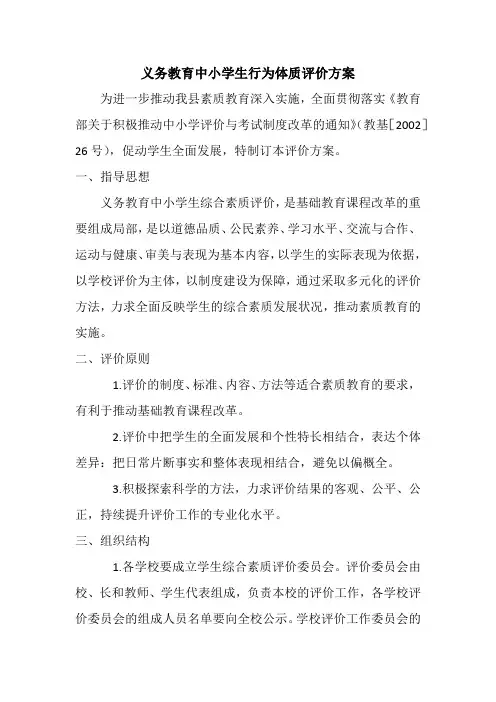 义务教育中小学生行为体质评价方案

为进一步推动我县素质教育深入实施，全面贯彻落实《教育部关于积极推动中小学评价与考试制度改革的通知》(教基[2002]26号)，促动学生全面发展，特制订本评价方案。

一、指导思想

义务教育中小学生综合素质评价，是基础教育课程改革的重要组成局部，是以道德品质、公民素养、学习水平、交流与合作、运动与健康、审美与表现为基本内容，以学生的实际表现为依据，以学校评价为主体，以制度建设为保障，通过采取多元化的评价方法，力求全面反映学生的综合素质发展状况，推动素质教育的实施。

二、评价原则

1.评价的制度、标准、内容、方法等适合素质教育的要求，有利于推动基础教育课程改革。

2.评价中把学生的全面发展和个性特长相结合，表达个体差异：把日常片断事实和整体表现相结合，避免以偏概全。

3.积极探索科学的方法，力求评价结果的客观、公平、公正，持续提升评价工作的专业化水平。

三、组织结构

1.各学校要成立学生综合素质评价委员会。评价委员会由校、长和教师、学生代表组成，负责本校的评价工作，各学校评价委员会的组成人员名单要向全校公示。学校评价工作委员会的